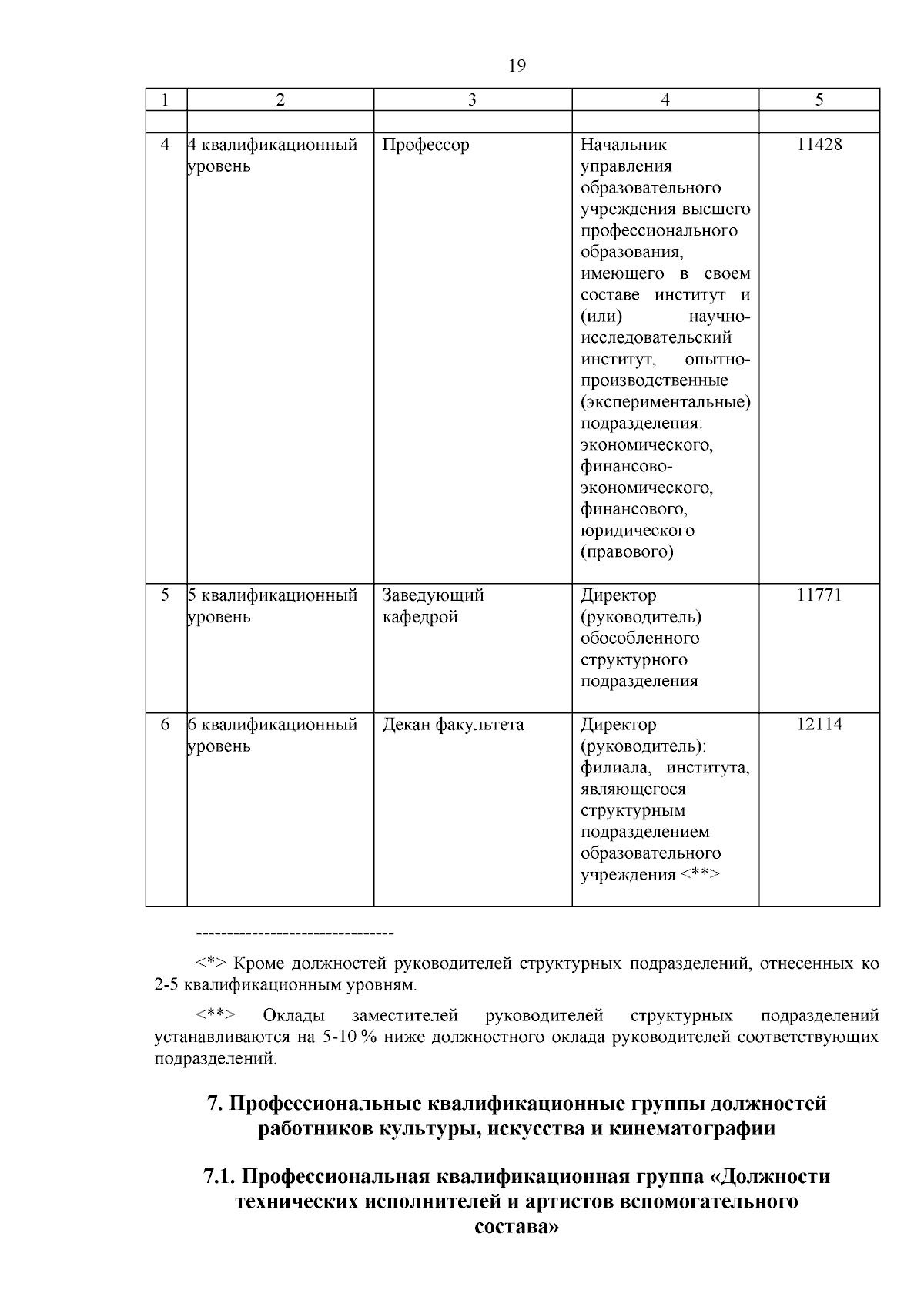 19

| 1 | 2 | 3 | 4 | 5 |
|---|---|---|---|---|
| | | | | |
| 4 | 4 квалификационный уровень | Профессор | Начальник управления образовательного учреждения высшего профессионального образования, имеющего в своем составе институт и (или) научно-исследовательский институт, опытно-производственные (экспериментальные) подразделения: экономического, финансово-экономического, финансового, юридического (правового) | 11428 |
| 5 | 5 квалификационный уровень | Заведующий кафедрой | Директор (руководитель) обособленного структурного подразделения | 11771 |
| 6 | 6 квалификационный уровень | Декан факультета | Директор (руководитель): филиала, института, являющегося структурным подразделением образовательного учреждения <**> | 12114 |

--------------------------------

<*> Кроме должностей руководителей структурных подразделений, отнесенных ко 2-5 квалификационным уровням.

<**> Оклады заместителей руководителей структурных подразделений устанавливаются на 5-10 % ниже должностного оклада руководителей соответствующих подразделений.

7. Профессиональные квалификационные группы должностей работников культуры, искусства и кинематографии

7.1. Профессиональная квалификационная группа «Должности технических исполнителей и артистов вспомогательного состава»